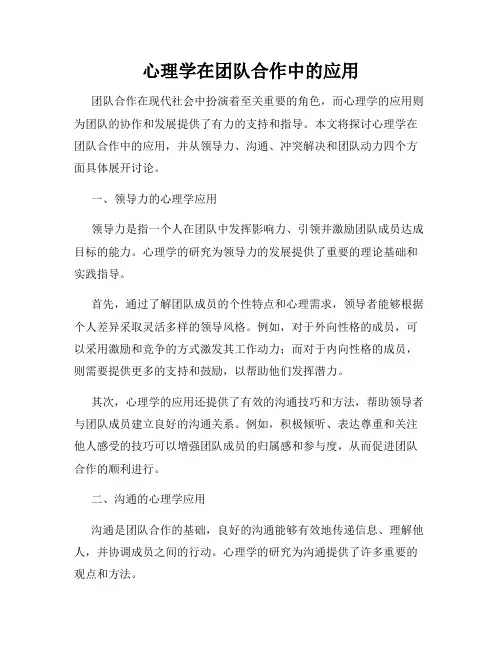 心理学在团队合作中的应用

团队合作在现代社会中扮演着至关重要的角色，而心理学的应用则为团队的协作和发展提供了有力的支持和指导。本文将探讨心理学在团队合作中的应用，并从领导力、沟通、冲突解决和团队动力四个方面具体展开讨论。

一、领导力的心理学应用

领导力是指一个人在团队中发挥影响力、引领并激励团队成员达成目标的能力。心理学的研究为领导力的发展提供了重要的理论基础和实践指导。

首先，通过了解团队成员的个性特点和心理需求，领导者能够根据个人差异采取灵活多样的领导风格。例如，对于外向性格的成员，可以采用激励和竞争的方式激发其工作动力；而对于内向性格的成员，则需要提供更多的支持和鼓励，以帮助他们发挥潜力。

其次，心理学的应用还提供了有效的沟通技巧和方法，帮助领导者与团队成员建立良好的沟通关系。例如，积极倾听、表达尊重和关注他人感受的技巧可以增强团队成员的归属感和参与度，从而促进团队合作的顺利进行。

二、沟通的心理学应用

沟通是团队合作的基础，良好的沟通能够有效地传递信息、理解他人，并协调成员之间的行动。心理学的研究为沟通提供了许多重要的观点和方法。